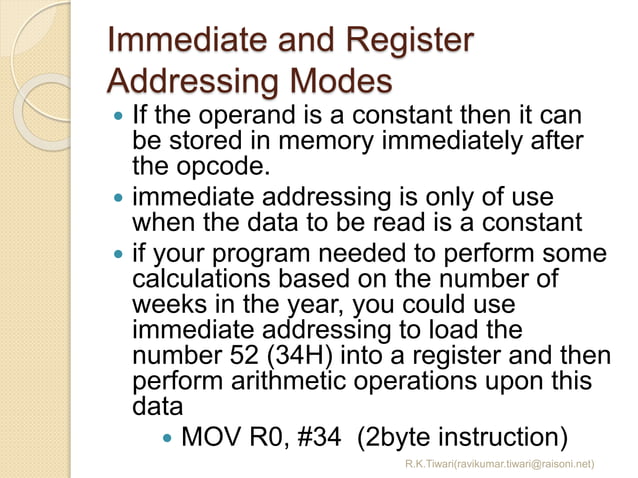 Immediate and Register Addressing Modes

- If the operand is a constant then it can be stored in memory immediately after the opcode.
- immediate addressing is only of use when the data to be read is a constant
- if your program needed to perform some calculations based on the number of weeks in the year, you could use immediate addressing to load the number 52 (34H) into a register and then perform arithmetic operations upon this data
  - MOV R0, #34 (2byte instruction)

R.K.Tiwari(ravikumar.tiwari@raisoni.net)